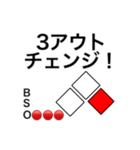 3アウト
チェンジ！

B
S
O